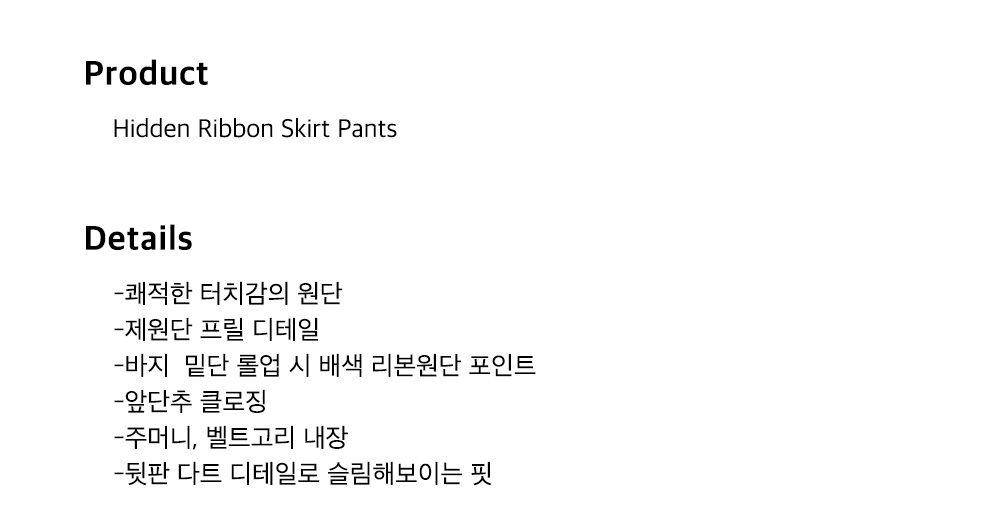 Product

Hidden Ribbon Skirt Pants

Details

-쾌적한 터치감의 원단
-제원단 프릴 디테일
-바지 밑단 롤업 시 배색 리본원단 포인트
-앞단추 클로징
-주머니, 벨트고리 내장
-뒷판 다트 디테일로 슬림해보이는 핏